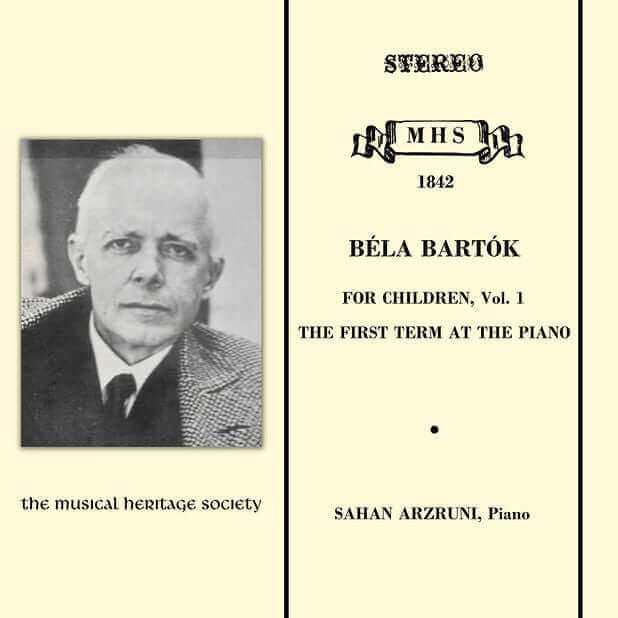 the musical heritage society

STEREO

MHS

1842

BÉLA BARTÓK

FOR CHILDREN, Vol. 1

THE FIRST TERM AT THE PIANO

SAHAN ARZRUNI, Piano